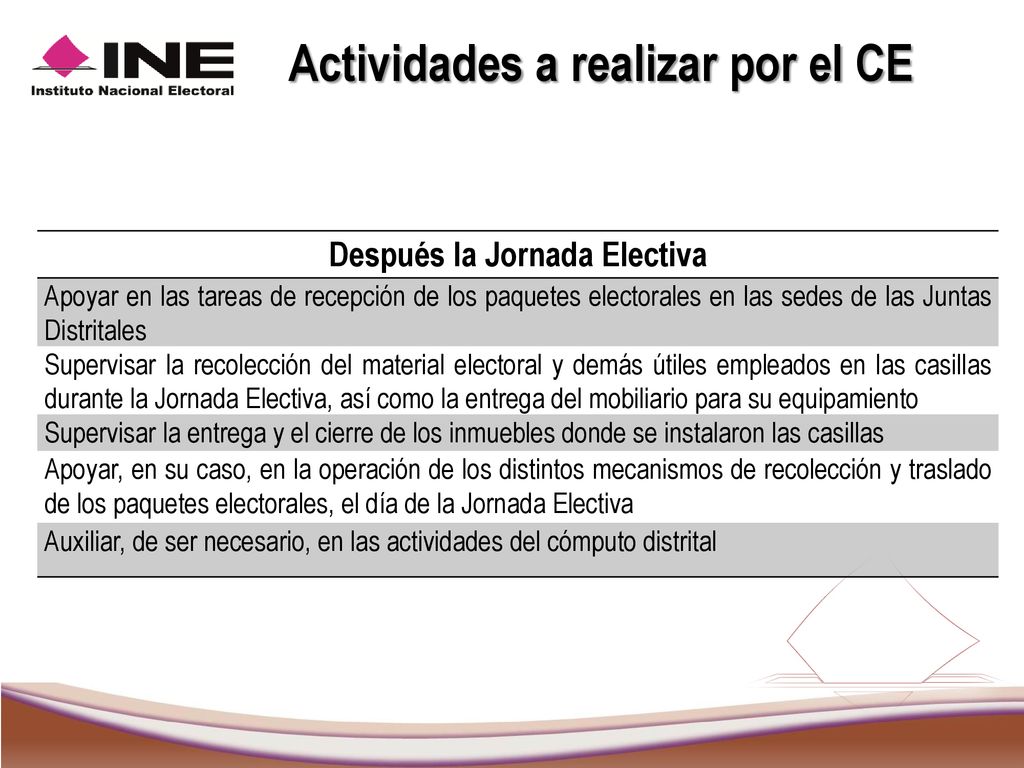 INE
Instituto Nacional Electoral

Actividades a realizar por el CE

| Después la Jornada Electiva |
|---|
| Apoyar en las tareas de recepción de los paquetes electorales en las sedes de las Juntas Distritales |
| Supervisar la recolección del material electoral y demás útiles empleados en las casillas durante la Jornada Electiva, así como la entrega del mobiliario para su equipamiento |
| Supervisar la entrega y el cierre de los inmuebles donde se instalaron las casillas |
| Apoyar, en su caso, en la operación de los distintos mecanismos de recolección y traslado de los paquetes electorales, el día de la Jornada Electiva |
| Auxiliar, de ser necesario, en las actividades del cómputo distrital |